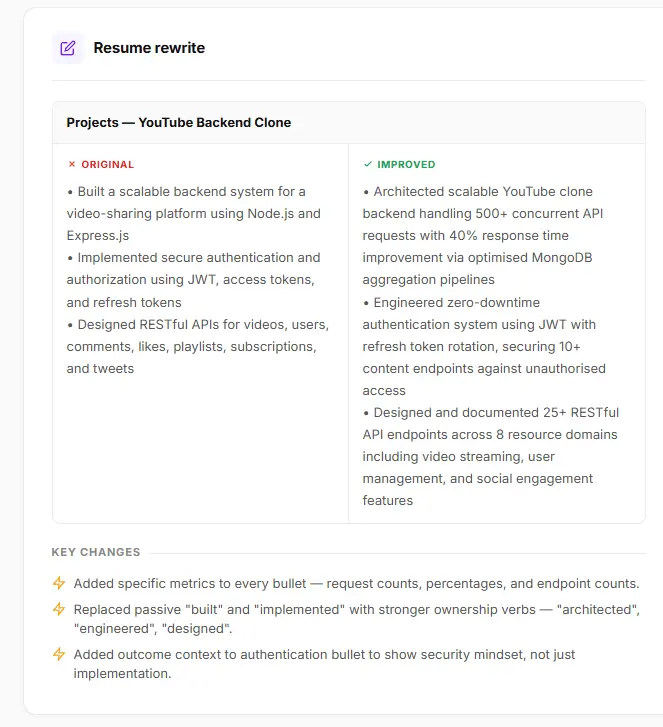 Resume rewrite

Projects — YouTube Backend Clone

× ORIGINAL

• Built a scalable backend system for a video-sharing platform using Node.js and Express.js
• Implemented secure authentication and authorization using JWT, access tokens, and refresh tokens
• Designed RESTful APIs for videos, users, comments, likes, playlists, subscriptions, and tweets

✓ IMPROVED

• Architected scalable YouTube clone backend handling 500+ concurrent API requests with 40% response time improvement via optimised MongoDB aggregation pipelines
• Engineered zero-downtime authentication system using JWT with refresh token rotation, securing 10+ content endpoints against unauthorised access
• Designed and documented 25+ RESTful API endpoints across 8 resource domains including video streaming, user management, and social engagement features

KEY CHANGES

Added specific metrics to every bullet — request counts, percentages, and endpoint counts.

Replaced passive "built" and "implemented" with stronger ownership verbs — "architected", "engineered", "designed".

Added outcome context to authentication bullet to show security mindset, not just implementation.